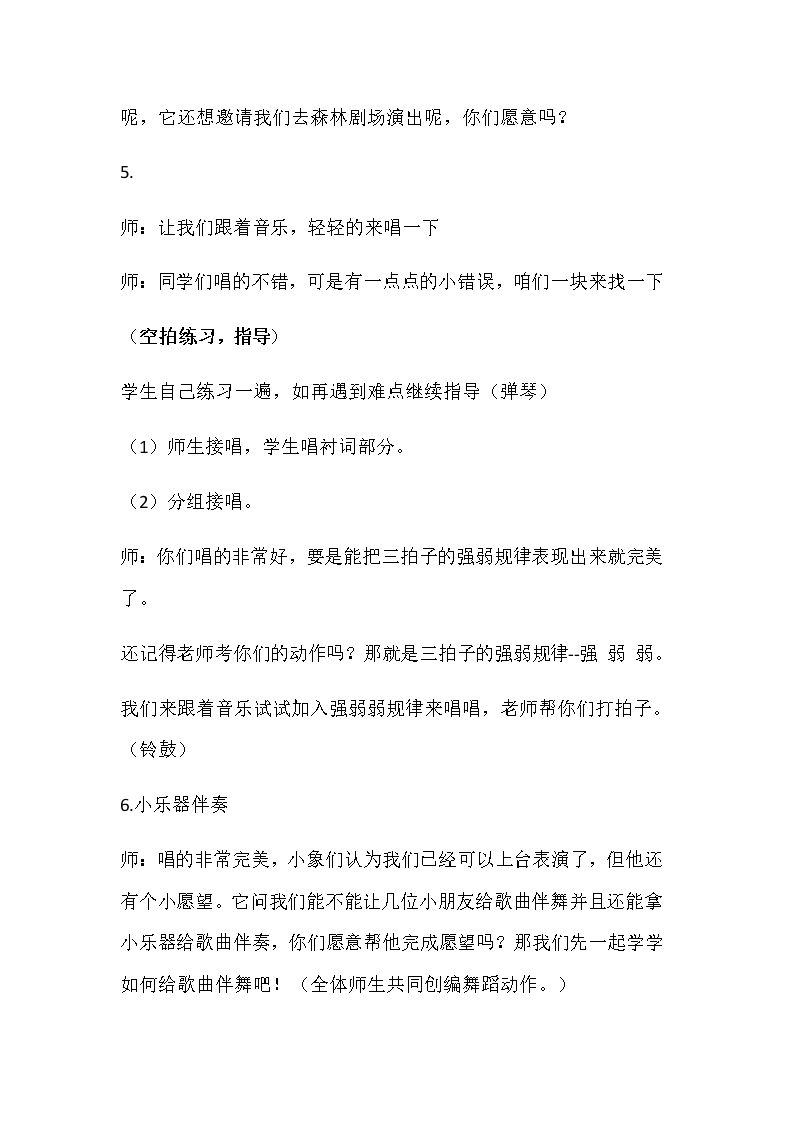 呢，它还想邀请我们去森林剧场演出呢，你们愿意吗？

5.

师：让我们跟着音乐，轻轻的来唱一下

师：同学们唱的不错，可是有一点点的小错误，咱们一块来找一下

（空拍练习，指导）

学生自己练习一遍，如再遇到难点继续指导（弹琴）

（1）师生接唱，学生唱衬词部分。

（2）分组接唱。

师：你们唱的非常好，要是能把三拍子的强弱规律表现出来就完美了。

还记得老师考你们的动作吗？那就是三拍子的强弱规律--强 弱 弱。

我们来跟着音乐试试加入强弱弱规律来唱唱，老师帮你们打拍子。（铃鼓）

6.小乐器伴奏

师：唱的非常完美，小象们认为我们已经可以上台表演了，但他还有个小愿望。它问我们能不能让几位小朋友给歌曲伴舞并且还能拿小乐器给歌曲伴奏，你们愿意帮他完成愿望吗？那我们先一起学学如何给歌曲伴舞吧！（全体师生共同创编舞蹈动作。）